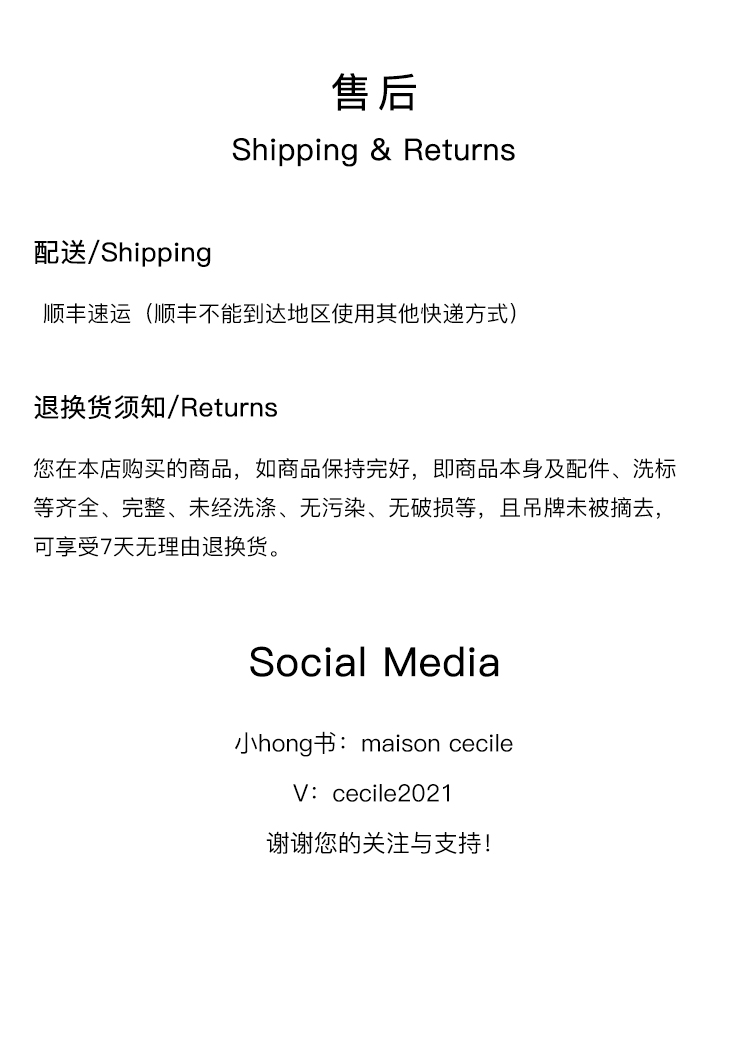 售后
Shipping & Returns

配送/Shipping

顺丰速运（顺丰不能到达地区使用其他快递方式）

退换货须知/Returns

您在本店购买的商品，如商品保持完好，即商品本身及配件、洗标等齐全、完整、未经洗涤、无污染、无破损等，且吊牌未被摘去，可享受7天无理由退换货。

Social Media

小hong书：maison cecile

V：cecile2021

谢谢您的关注与支持！